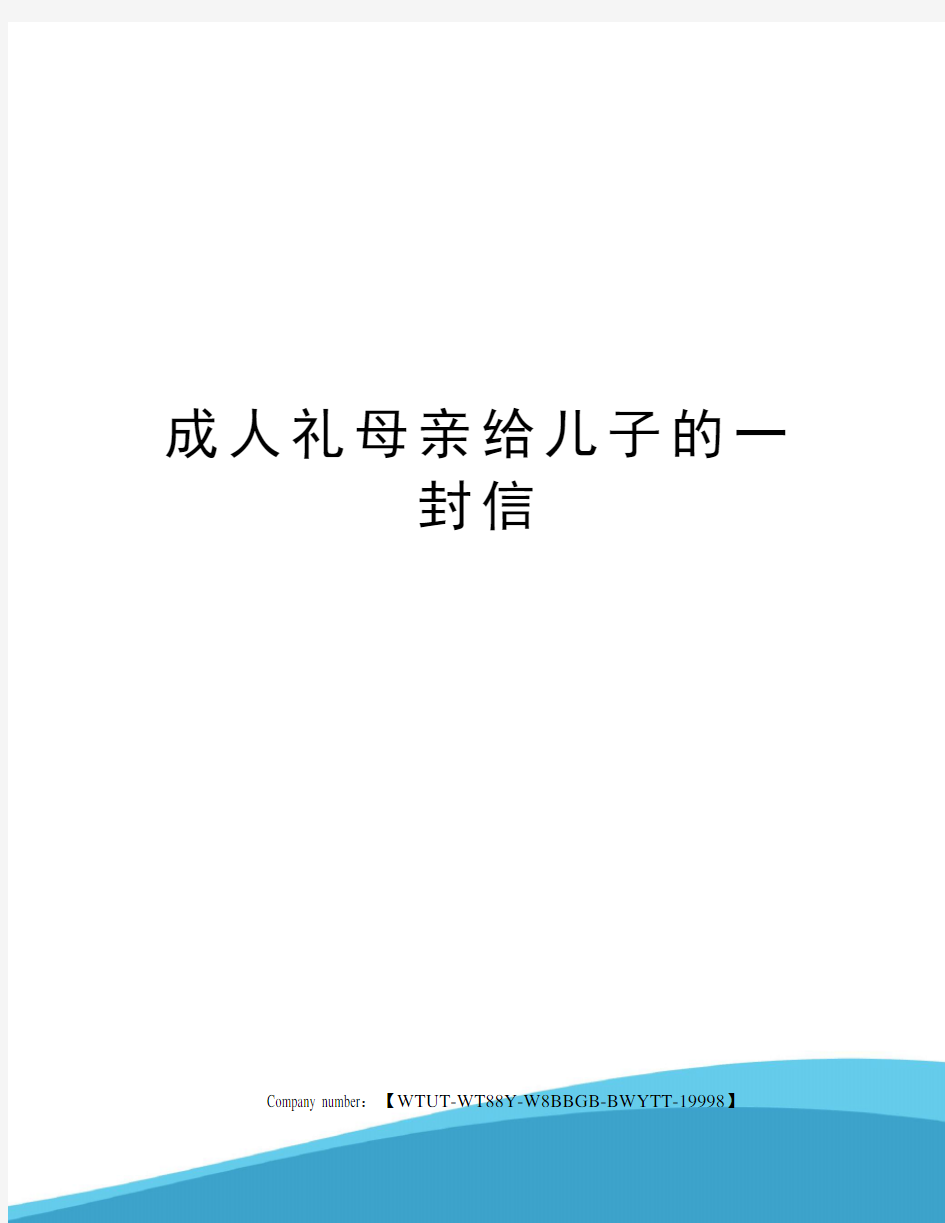 成人礼母亲给儿子的一封信

Company number：【WTUT-WT88Y-W8BBGB-BWYTT-19998】